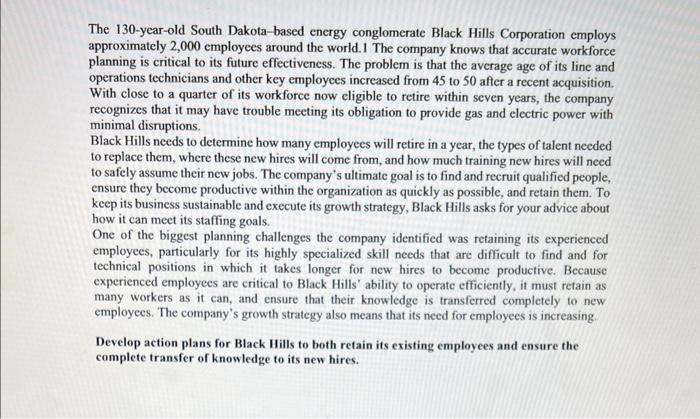 The 130-year-old South Dakota–based energy conglomerate Black Hills Corporation employs approximately 2,000 employees around the world.1 The company knows that accurate workforce planning is critical to its future effectiveness. The problem is that the average age of its line and operations technicians and other key employees increased from 45 to 50 after a recent acquisition. With close to a quarter of its workforce now eligible to retire within seven years, the company recognizes that it may have trouble meeting its obligation to provide gas and electric power with minimal disruptions.
Black Hills needs to determine how many employees will retire in a year, the types of talent needed to replace them, where these new hires will come from, and how much training new hires will need to safely assume their new jobs. The company's ultimate goal is to find and recruit qualified people, ensure they become productive within the organization as quickly as possible, and retain them. To keep its business sustainable and execute its growth strategy, Black Hills asks for your advice about how it can meet its staffing goals.
One of the biggest planning challenges the company identified was retaining its experienced employees, particularly for its highly specialized skill needs that are difficult to find and for technical positions in which it takes longer for new hires to become productive. Because experienced employees are critical to Black Hills' ability to operate efficiently, it must retain as many workers as it can, and ensure that their knowledge is transferred completely to new employees. The company's growth strategy also means that its need for employees is increasing.

Develop action plans for Black Hills to both retain its existing employees and ensure the complete transfer of knowledge to its new hires.